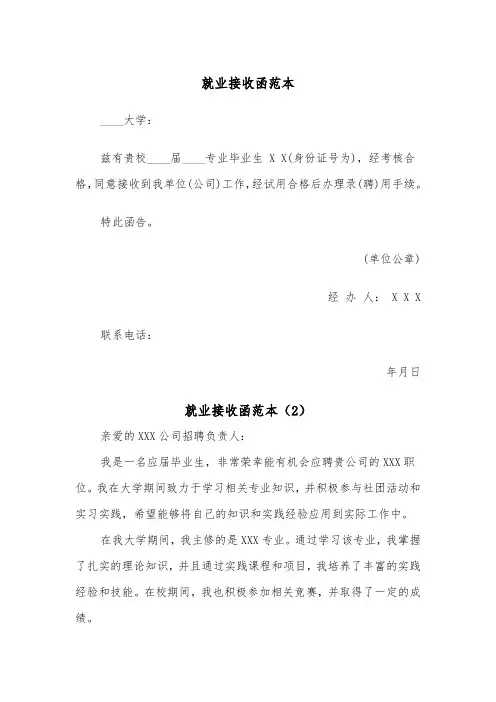 就业接收函范本

____大学：

兹有贵校____届____专业毕业生 X X(身份证号为)，经考核合格，同意接收到我单位(公司)工作，经试用合格后办理录(聘)用手续。

特此函告。

(单位公章)

经 办 人： X X X

联系电话：

年月日

就业接收函范本（2）

亲爱的XXX公司招聘负责人：

我是一名应届毕业生，非常荣幸能有机会应聘贵公司的XXX职位。我在大学期间致力于学习相关专业知识，并积极参与社团活动和实习实践，希望能够将自己的知识和实践经验应用到实际工作中。

在我大学期间，我主修的是XXX专业。通过学习该专业，我掌握了扎实的理论知识，并且通过实践课程和项目，我培养了丰富的实践经验和技能。在校期间，我也积极参加相关竞赛，并取得了一定的成绩。